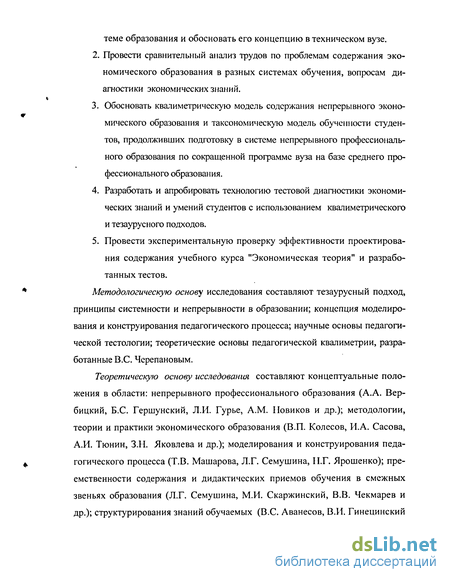 теме образования и обосновать его концепцию в техническом вузе.

2. Провести сравнительный анализ трудов по проблемам содержания экономического образования в разных системах обучения, вопросам диагностики экономических знаний.

3. Обосновать квалиметрическую модель содержания непрерывного экономического образования и таксономическую модель обученности студентов, продолживших подготовку в системе непрерывного профессионального образования по сокращенной программе вуза на базе среднего профессионального образования.

4. Разработать и апробировать технологию тестовой диагностики экономических знаний и умений студентов с использованием квалиметрического и тезаурусного подходов.

5. Провести экспериментальную проверку эффективности проектирования содержания учебного курса "Экономическая теория" и разработанных тестов.

Методологическую основу исследования составляют тезаурусный подход, принципы системности и непрерывности в образовании; концепция моделирования и конструирования педагогического процесса; научные основы педагогической тестологии; теоретические основы педагогической квалиметрии, разработанные В.С. Черепановым.

Теоретическую основу исследования составляют концептуальные положения в области: непрерывного профессионального образования (А.А. Вербицкий, Б.С. Гершунский, Л.И. Гурье, А.М. Новиков и др.); методологии, теории и практики экономического образования (В.П. Колесов, И.А. Сасова, А.И. Тюнин, З.Н. Яковлева и др.); моделирования и конструирования педагогического процесса (Т.В. Машарова, Л.Г. Семушина, Н.Г. Ярошенко); преемственности содержания и дидактических приемов обучения в смежных звеньях образования (Л.Г. Семушина, М.И. Скаржинский, В.В. Чекмарев и др.); структурирования знаний обучаемых (В.С. Аванесов, В.И. Гинецинский

dsLib.net
библиотека диссертаций